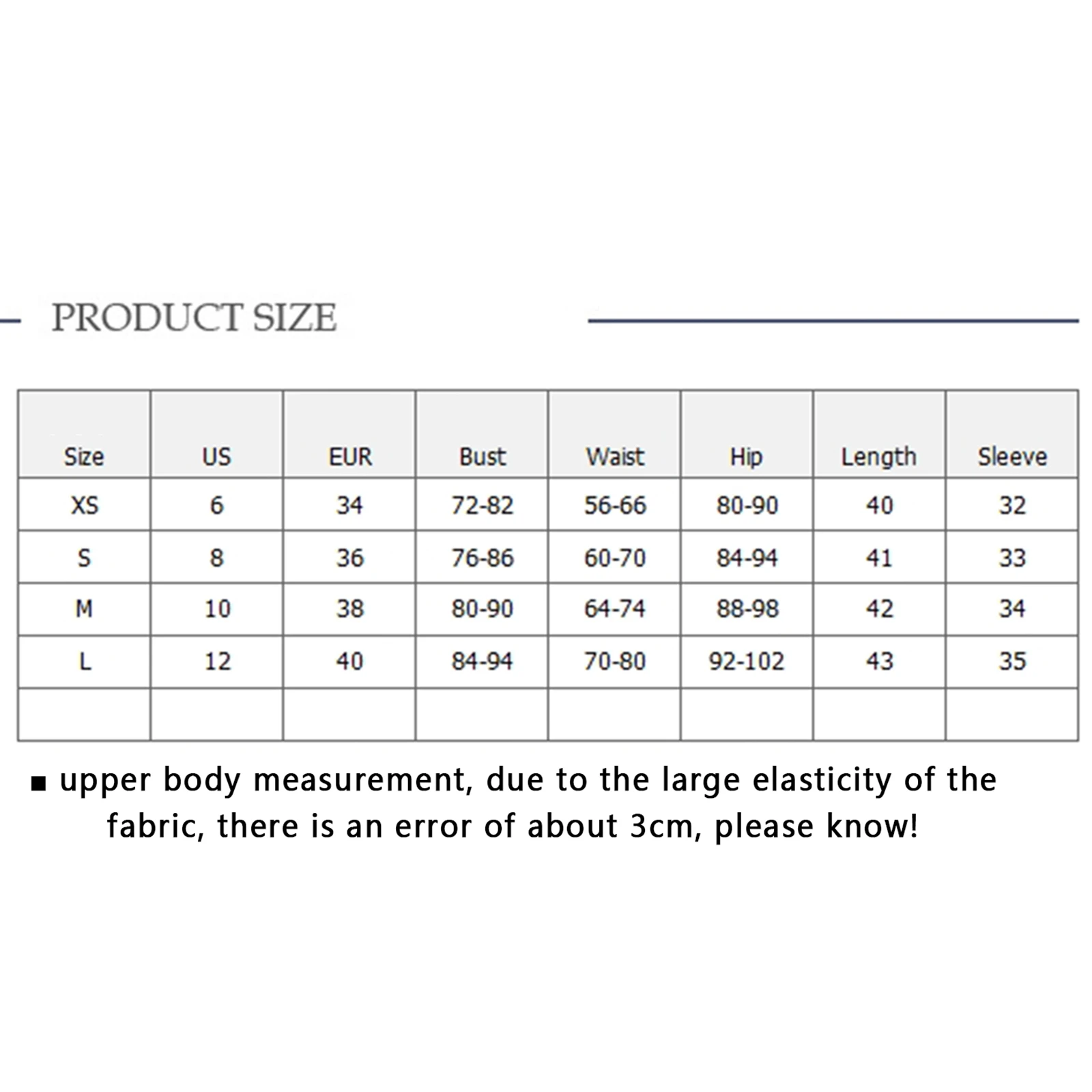 PRODUCT SIZE

| Size | US | EUR | Bust | Waist | Hip | Length | Sleeve |
|---|---|---|---|---|---|---|---|
| XS | 6 | 34 | 72-82 | 56-66 | 80-90 | 40 | 32 |
| S | 8 | 36 | 76-86 | 60-70 | 84-94 | 41 | 33 |
| M | 10 | 38 | 80-90 | 64-74 | 88-98 | 42 | 34 |
| L | 12 | 40 | 84-94 | 70-80 | 92-102 | 43 | 35 |
| | | | | | | | |

■ upper body measurement, due to the large elasticity of the fabric, there is an error of about 3cm, please know!